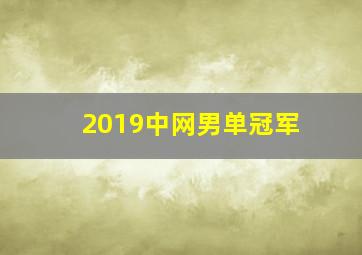 2019中网男单冠军